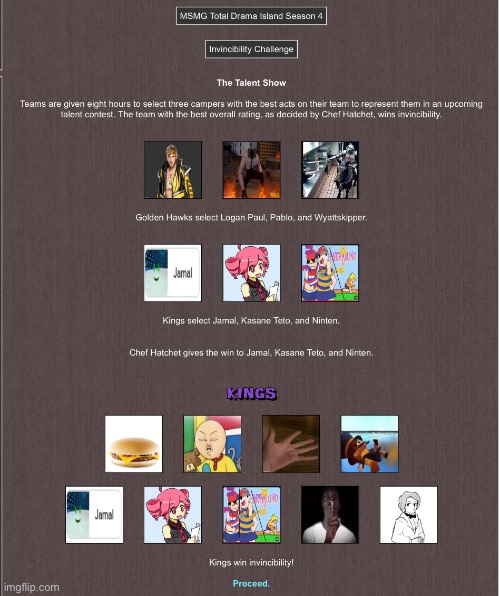 MSMG Total Drama Island Season 4

Invincibility Challenge

The Talent Show

Teams are given eight hours to select three campers with the best acts on their team to represent them in an upcoming talent contest. The team with the best overall rating, as decided by Chef Hatchet, wins invincibility.

Golden Hawks select Logan Paul, Pablo, and Wyattskipper.

Jamal

Kings select Jamal, Kasane Teto, and Ninten.

Chef Hatchet gives the win to Jamal, Kasane Teto, and Ninten.

KINGS

Jamal

Kings win invincibility!

Proceed.

imgflip.com